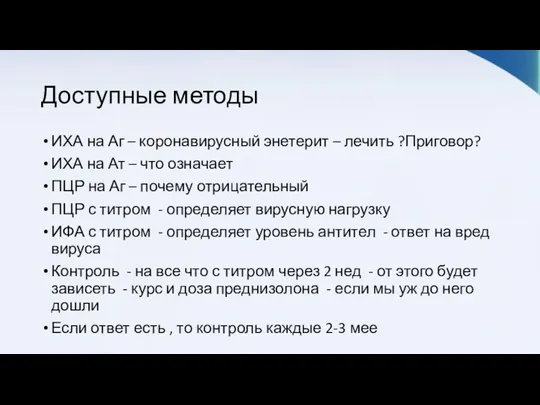 Доступные методы

• ИХА на Аг – коронавирусный энетерит – лечить ?Приговор?
• ИХА на Ат – что означает
• ПЦР на Аг – почему отрицательный
• ПЦР с титром - определяет вирусную нагрузку
• ИФА с титром - определяет уровень антител - ответ на вред вируса
• Контроль - на все что с титром через 2 нед - от этого будет зависеть - курс и доза преднизолона - если мы уж до него дошли
• Если ответ есть , то контроль каждые 2-3 мее